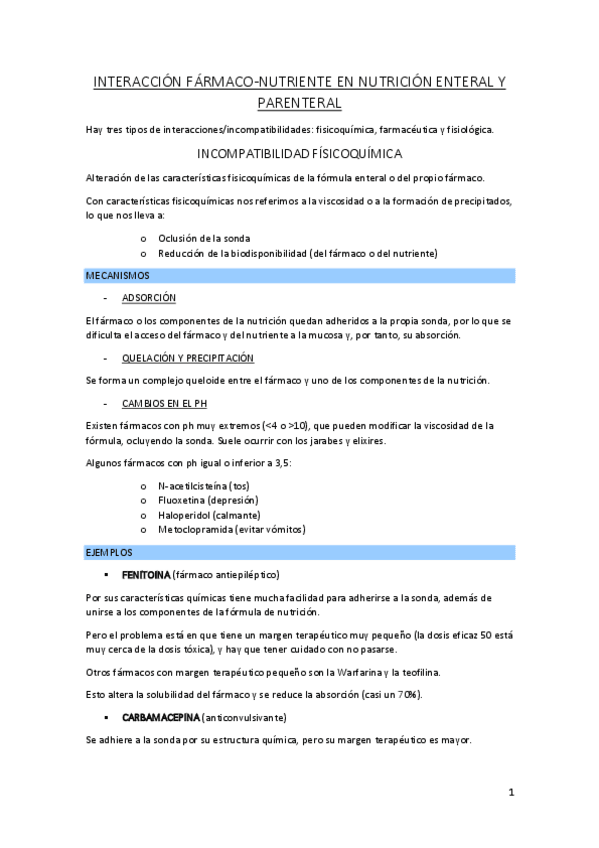 INTERACCIÓN FÁRMACO-NUTRIENTE EN NUTRICIÓN ENTERAL Y PARENTERAL

Hay tres tipos de interacciones/incompatibilidades: fisicoquímica, farmacéutica y fisiológica.

INCOMPATIBILIDAD FÍSICOQUÍMICA

Alteración de las características fisicoquímicas de la fórmula enteral o del propio fármaco.

Con características fisicoquímicas nos referimos a la viscosidad o a la formación de precipitados, lo que nos lleva a:

o Oclusión de la sonda
o Reducción de la biodisponibilidad (del fármaco o del nutriente)

MECANISMOS

- ADSORCIÓN

El fármaco o los componentes de la nutrición quedan adheridos a la propia sonda, por lo que se dificulta el acceso del fármaco y del nutriente a la mucosa y, por tanto, su absorción.

- QUELACIÓN Y PRECIPITACIÓN

Se forma un complejo queloide entre el fármaco y uno de los componentes de la nutrición.

- CAMBIOS EN EL PH

Existen fármacos con ph muy extremos (<4 o >10), que pueden modificar la viscosidad de la fórmula, ocluyendo la sonda. Suele ocurrir con los jarabes y elixires.

Algunos fármacos con ph igual o inferior a 3,5:

o N-acetilcisteína (tos)
o Fluoxetina (depresión)
o Haloperidol (calmante)
o Metoclopramida (evitar vómitos)

EJEMPLOS

▪ FENITOINA (fármaco antiepiléptico)

Por sus características químicas tiene mucha facilidad para adherirse a la sonda, además de unirse a los componentes de la fórmula de nutrición.

Pero el problema está en que tiene un margen terapéutico muy pequeño (la dosis eficaz 50 está muy cerca de la dosis tóxica), y hay que tener cuidado con no pasarse.

Otros fármacos con margen terapéutico pequeño son la Warfarina y la teofilina.

Esto altera la solubilidad del fármaco y se reduce la absorción (casi un 70%).

▪ CARBAMACEPINA (anticonvulsivante)

Se adhiere a la sonda por su estructura química, pero su margen terapéutico es mayor.

1